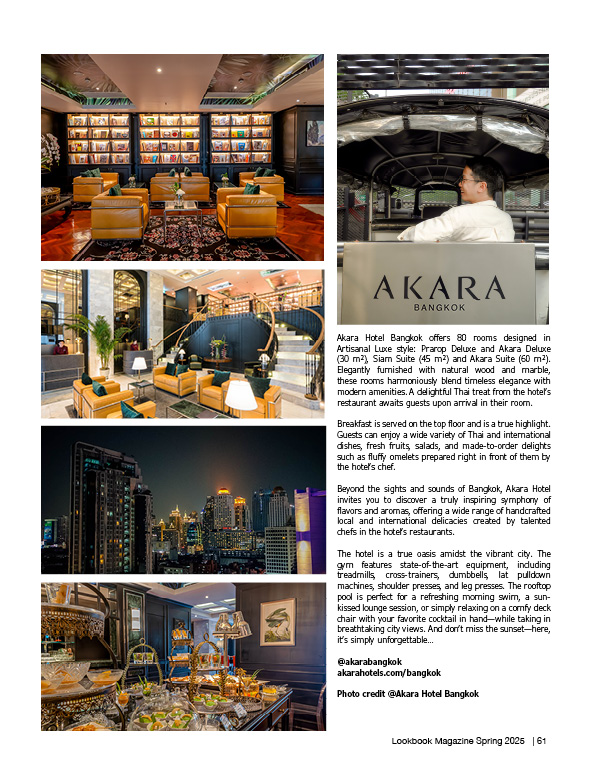 AKARA
BANGKOK

Akara Hotel Bangkok offers 80 rooms designed in Artisanal Luxe style: Prarop Deluxe and Akara Deluxe (30 m²), Siam Suite (45 m²) and Akara Suite (60 m²). Elegantly furnished with natural wood and marble, these rooms harmoniously blend timeless elegance with modern amenities. A delightful Thai treat from the hotel's restaurant awaits guests upon arrival in their room.

Breakfast is served on the top floor and is a true highlight. Guests can enjoy a wide variety of Thai and international dishes, fresh fruits, salads, and made-to-order delights such as fluffy omelets prepared right in front of them by the hotel's chef.

Beyond the sights and sounds of Bangkok, Akara Hotel invites you to discover a truly inspiring symphony of flavors and aromas, offering a wide range of handcrafted local and international delicacies created by talented chefs in the hotel's restaurants.

The hotel is a true oasis amidst the vibrant city. The gym features state-of-the-art equipment, including treadmills, cross-trainers, dumbbells, lat pulldown machines, shoulder presses, and leg presses. The rooftop pool is perfect for a refreshing morning swim, a sun-kissed lounge session, or simply relaxing on a comfy deck chair with your favorite cocktail in hand—while taking in breathtaking city views. And don't miss the sunset—here, it's simply unforgettable...

@akarabangkok
akarahotels.com/bangkok

Photo credit @Akara Hotel Bangkok

Lookbook Magazine Spring 2025 | 61